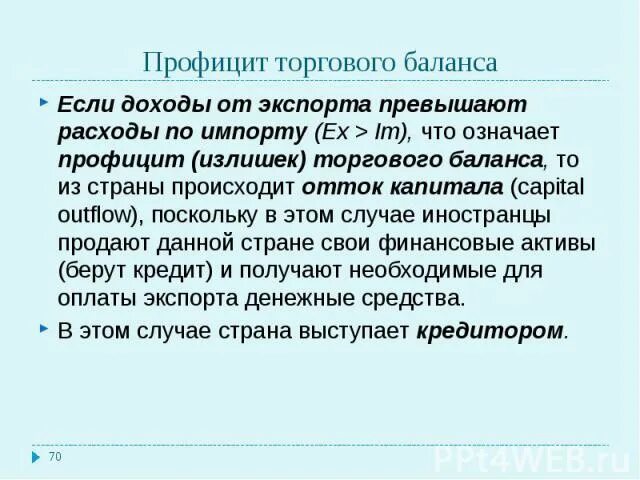 Профицит торгового баланса

Если доходы от экспорта превышают расходы по импорту (Ex > Im), что означает профицит (излишек) торгового баланса, то из страны происходит отток капитала (capital outflow), поскольку в этом случае иностранцы продают данной стране свои финансовые активы (берут кредит) и получают необходимые для оплаты экспорта денежные средства.

В этом случае страна выступает кредитором.

70

PPt4WEB.ru